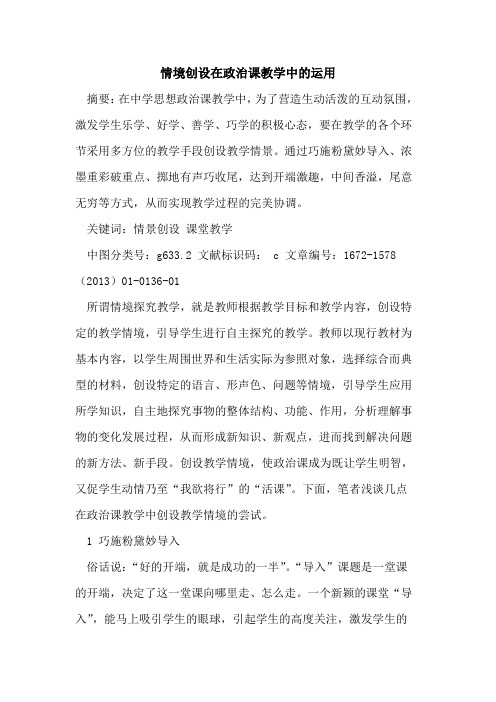 情境创设在政治课教学中的运用

摘要：在中学思想政治课教学中，为了营造生动活泼的互动氛围，激发学生乐学、好学、善学、巧学的积极心态，要在教学的各个环节采用多方位的教学手段创设教学情景。通过巧施粉黛妙导入、浓墨重彩破重点、掷地有声巧收尾，达到开端激趣，中间香溢，尾意无穷等方式，从而实现教学过程的完美协调。

关键词：情景创设 课堂教学

中图分类号：g633.2 文献标识码： c 文章编号：1672-1578（2013）01-0136-01

所谓情境探究教学，就是教师根据教学目标和教学内容，创设特定的教学情境，引导学生进行自主探究的教学。教师以现行教材为基本内容，以学生周围世界和生活实际为参照对象，选择综合而典型的材料，创设特定的语言、形声色、问题等情境，引导学生应用所学知识，自主地探究事物的整体结构、功能、作用，分析理解事物的变化发展过程，从而形成新知识、新观点，进而找到解决问题的新方法、新手段。创设教学情境，使政治课成为既让学生明智，又促学生动情乃至“我欲将行”的“活课”。下面，笔者浅谈几点在政治课教学中创设教学情境的尝试。

1 巧施粉黛妙导入

俗话说：“好的开端，就是成功的一半”。“导入”课题是一堂课的开端，决定了这一堂课向哪里走、怎么走。一个新颖的课堂“导入”，能马上吸引学生的眼球，引起学生的高度关注，激发学生的